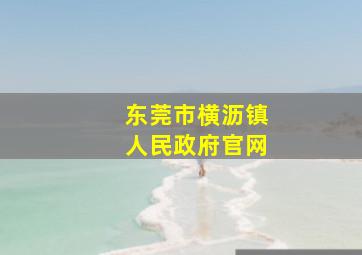 东莞市横沥镇
人民政府官网